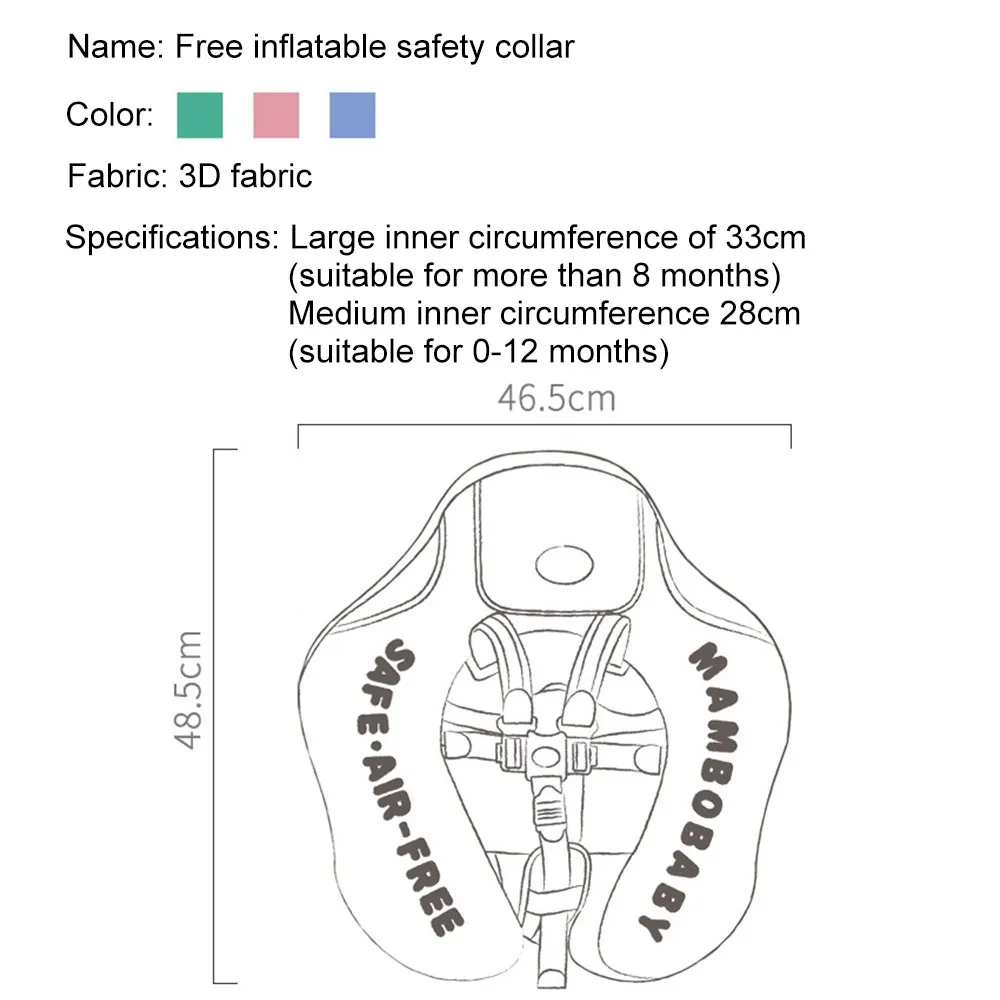 Name: Free inflatable safety collar

Color:

Fabric: 3D fabric

Specifications: Large inner circumference of 33cm (suitable for more than 8 months)
Medium inner circumference 28cm (suitable for 0-12 months)

46.5cm

48.5cm

SAFE·AIR-FREE

MAMBOBABY